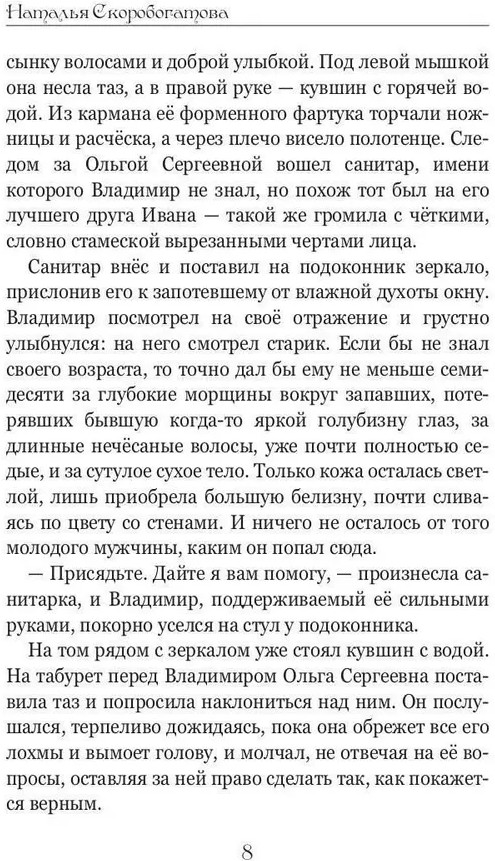 Наталья Скоробогатова

сынку волосами и доброй улыбкой. Под левой мышкой она несла таз, а в правой руке — кувшин с горячей водой. Из кармана её форменного фартука торчали ножницы и расчёска, а через плечо висело полотенце. Следом за Ольгой Сергеевной вошел санитар, имени которого Владимир не знал, но похож тот был на его лучшего друга Ивана — такой же громила с чёткими, словно стамеской вырезанными чертами лица.

Санитар внёс и поставил на подоконник зеркало, прислонив его к запотевшему от влажной духоты окну. Владимир посмотрел на своё отражение и грустно улыбнулся: на него смотрел старик. Если бы не знал своего возраста, то точно дал бы ему не меньше семидесяти за глубокие морщины вокруг запавших, потерявших бывшую когда-то яркой голубизну глаз, за длинные нечёсаные волосы, уже почти полностью седые, и за сутулое сухое тело. Только кожа осталась светлой, лишь приобрела большую белизну, почти сливаясь по цвету со стенами. И ничего не осталось от того молодого мужчины, каким он попал сюда.

— Присядьте. Дайте я вам помогу, — произнесла санитарка, и Владимир, поддерживаемый её сильными руками, покорно уселся на стул у подоконника.

На том рядом с зеркалом уже стоял кувшин с водой. На табурет перед Владимиром Ольга Сергеевна поставила таз и попросила наклониться над ним. Он послушался, терпеливо дожидаясь, пока она обрежет все его лохмы и вымоет голову, и молчал, не отвечая на её вопросы, оставляя за ней право сделать так, как покажется верным.

8